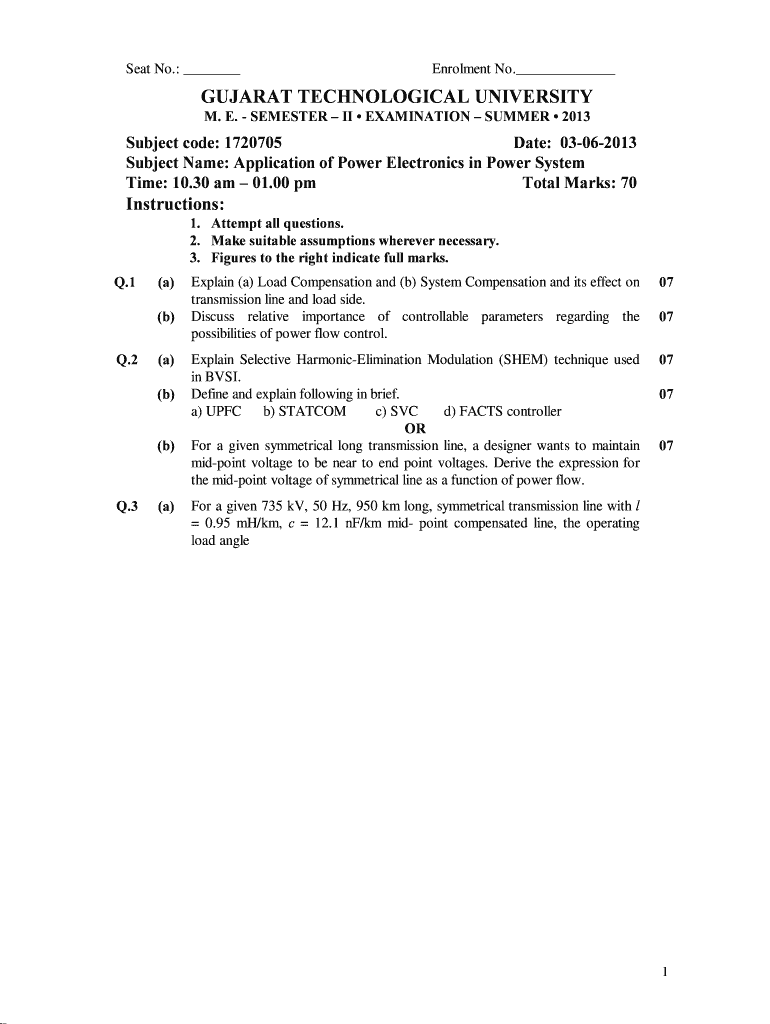 Seat No.: ________ Enrolment No.______________

GUJARAT TECHNOLOGICAL UNIVERSITY

M. E. - SEMESTER – II • EXAMINATION – SUMMER • 2013

Subject code: 1720705 Date: 03-06-2013

Subject Name: Application of Power Electronics in Power System

Time: 10.30 am – 01.00 pm Total Marks: 70

Instructions:

1. Attempt all questions.
2. Make suitable assumptions wherever necessary.
3. Figures to the right indicate full marks.

Q.1 (a) Explain (a) Load Compensation and (b) System Compensation and its effect on transmission line and load side. 07

(b) Discuss relative importance of controllable parameters regarding the possibilities of power flow control. 07

Q.2 (a) Explain Selective Harmonic-Elimination Modulation (SHEM) technique used in BVSI. 07

(b) Define and explain following in brief. 07
a) UPFC b) STATCOM c) SVC d) FACTS controller

OR

(b) For a given symmetrical long transmission line, a designer wants to maintain mid-point voltage to be near to end point voltages. Derive the expression for the mid-point voltage of symmetrical line as a function of power flow. 07

Q.3 (a) For a given 735 kV, 50 Hz, 950 km long, symmetrical transmission line with $l$ = 0.95 mH/km, $c$ = 12.1 nF/km mid- point compensated line, the operating load angle

1